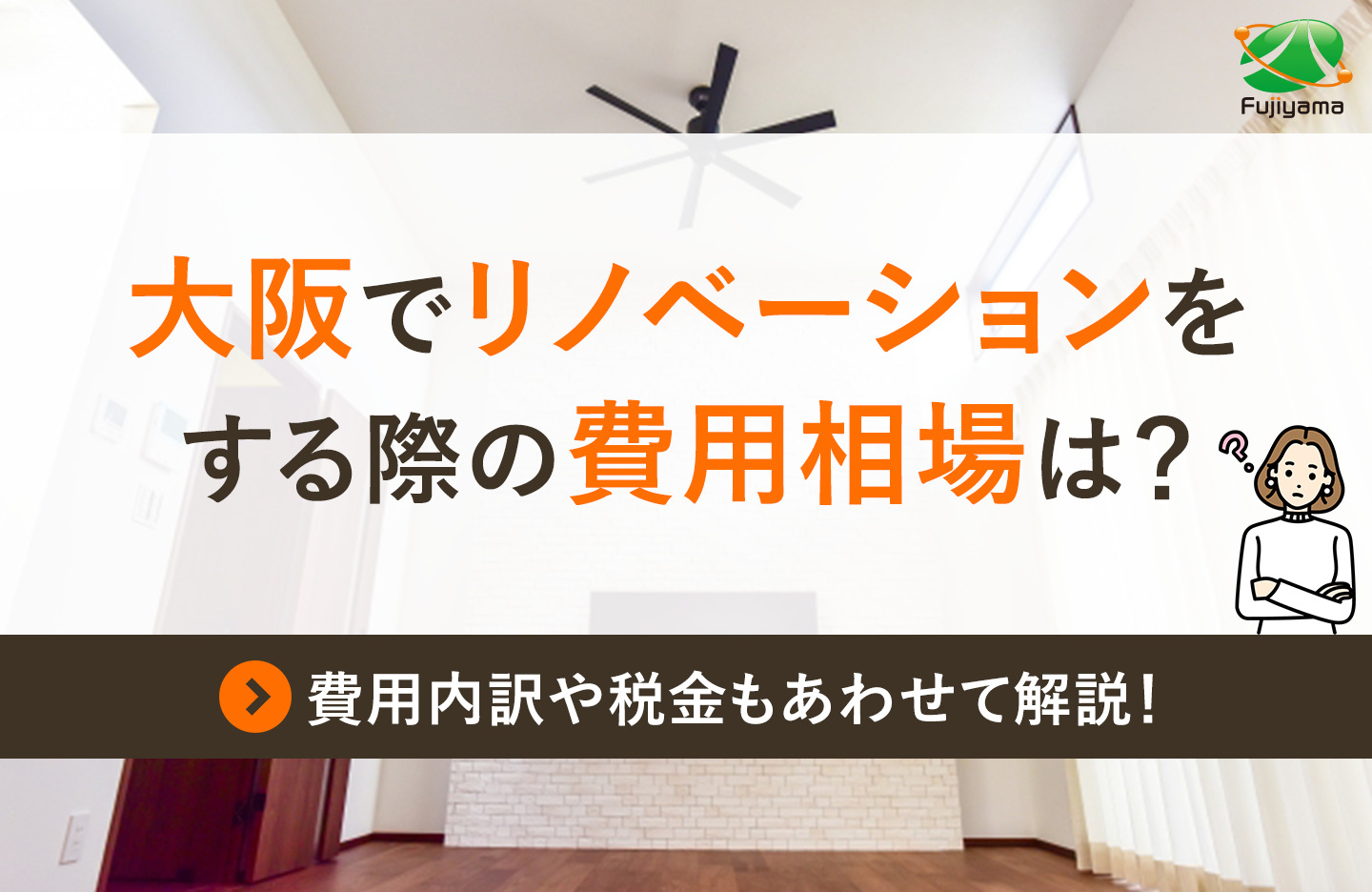 Fujiyama

大阪でリノベーションをする際の費用相場は？

費用内訳や税金もあわせて解説！